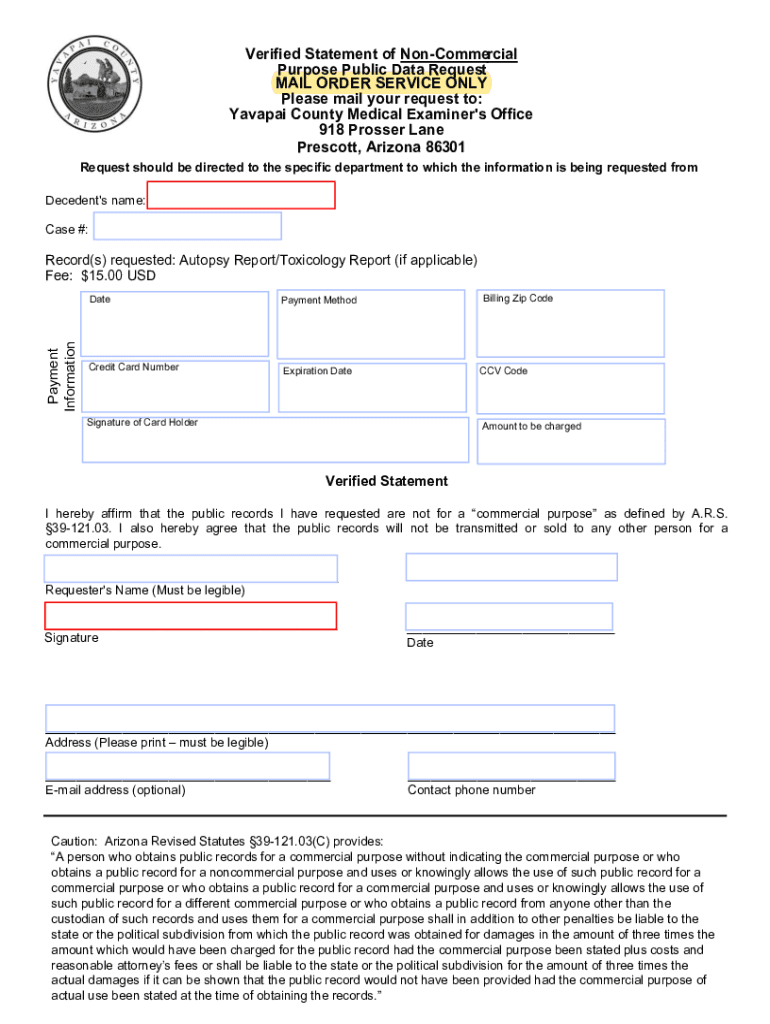 YAVAPAI COUNTY ARIZONA

Verified Statement of Non-Commercial Purpose Public Data Request
MAIL ORDER SERVICE ONLY
Please mail your request to:
Yavapai County Medical Examiner's Office
918 Prosser Lane
Prescott, Arizona 86301

Request should be directed to the specific department to which the information is being requested from

Decedent's name:

Case #:

Record(s) requested: Autopsy Report/Toxicology Report (if applicable)
Fee: $15.00 USD

Payment Information

Date

Payment Method

Billing Zip Code

Credit Card Number

Expiration Date

CCV Code

Signature of Card Holder

Amount to be charged

Verified Statement

I hereby affirm that the public records I have requested are not for a "commercial purpose" as defined by A.R.S. §39-121.03. I also hereby agree that the public records will not be transmitted or sold to any other person for a commercial purpose.

Requester's Name (Must be legible)

Signature

Date

Address (Please print – must be legible)

E-mail address (optional)

Contact phone number

Caution: Arizona Revised Statutes §39-121.03(C) provides:
"A person who obtains public records for a commercial purpose without indicating the commercial purpose or who obtains a public record for a noncommercial purpose and uses or knowingly allows the use of such public record for a commercial purpose or who obtains a public record for a commercial purpose and uses or knowingly allows the use of such public record for a different commercial purpose or who obtains a public record from anyone other than the custodian of such records and uses them for a commercial purpose shall in addition to other penalties be liable to the state or the political subdivision from which the public record was obtained for damages in the amount of three times the amount which would have been charged for the public record had the commercial purpose been stated plus costs and reasonable attorney's fees or shall be liable to the state or the political subdivision for the amount of three times the actual damages if it can be shown that the public record would not have been provided had the commercial purpose of actual use been stated at the time of obtaining the records."